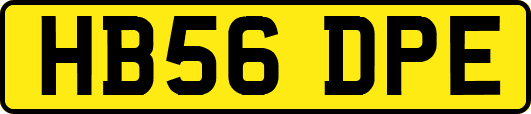 HB56 DPE